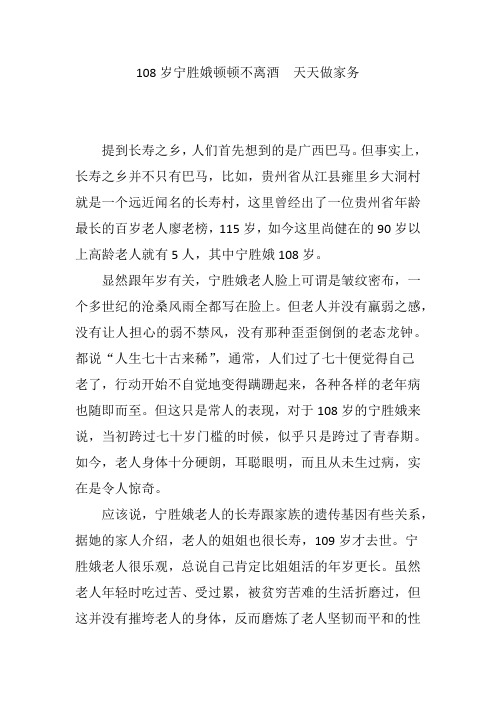 108 岁宁胜娥顿顿不离酒　天天做家务

提到长寿之乡，人们首先想到的是广西巴马。但事实上，长寿之乡并不只有巴马，比如，贵州省从江县雍里乡大洞村就是一个远近闻名的长寿村，这里曾经出了一位贵州省年龄最长的百岁老人廖老榜，115 岁，如今这里尚健在的 90 岁以上高龄老人就有 5 人，其中宁胜娥 108 岁。

显然跟年岁有关，宁胜娥老人脸上可谓是皱纹密布，一个多世纪的沧桑风雨全都写在脸上。但老人并没有羸弱之感，没有让人担心的弱不禁风，没有那种歪歪倒倒的老态龙钟。都说“人生七十古来稀”，通常，人们过了七十便觉得自己老了，行动开始不自觉地变得蹒跚起来，各种各样的老年病也随即而至。但这只是常人的表现，对于 108 岁的宁胜娥来说，当初跨过七十岁门槛的时候，似乎只是跨过了青春期。如今，老人身体十分硬朗，耳聪眼明，而且从未生过病，实在是令人惊奇。

应该说，宁胜娥老人的长寿跟家族的遗传基因有些关系，据她的家人介绍，老人的姐姐也很长寿，109 岁才去世。宁胜娥老人很乐观，总说自己肯定比姐姐活的年岁更长。虽然老人年轻时吃过苦、受过累，被贫穷苦难的生活折磨过，但这并没有摧垮老人的身体，反而磨炼了老人坚韧而平和的性